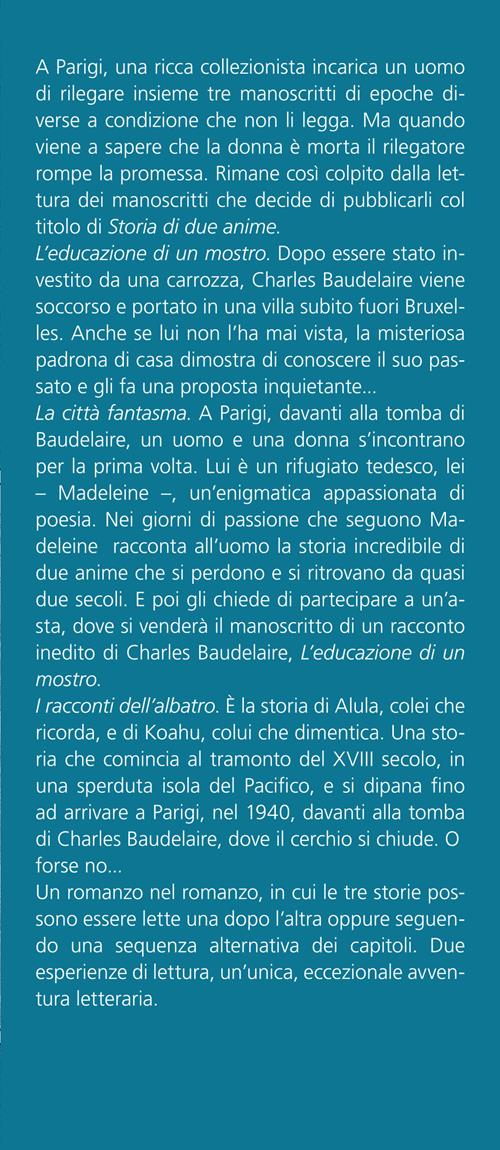 A Parigi, una ricca collezionista incarica un uomo di rilegare insieme tre manoscritti di epoche diverse a condizione che non li legga. Ma quando viene a sapere che la donna è morta il rilegatore rompe la promessa. Rimane così colpito dalla lettura dei manoscritti che decide di pubblicarli col titolo di Storia di due anime.
L'educazione di un mostro. Dopo essere stato investito da una carrozza, Charles Baudelaire viene soccorso e portato in una villa subito fuori Bruxelles. Anche se lui non l'ha mai vista, la misteriosa padrona di casa dimostra di conoscere il suo passato e gli fa una proposta inquietante...
La città fantasma. A Parigi, davanti alla tomba di Baudelaire, un uomo e una donna s'incontrano per la prima volta. Lui è un rifugiato tedesco, lei – Madeleine –, un'enigmatica appassionata di poesia. Nei giorni di passione che seguono Madeleine racconta all'uomo la storia incredibile di due anime che si perdono e si ritrovano da quasi due secoli. E poi gli chiede di partecipare a un'asta, dove si venderà il manoscritto di un racconto inedito di Charles Baudelaire, L'educazione di un mostro.
I racconti dell'albatro. È la storia di Alula, colei che ricorda, e di Koahu, colui che dimentica. Una storia che comincia al tramonto del XVIII secolo, in una sperduta isola del Pacifico, e si dipana fino ad arrivare a Parigi, nel 1940, davanti alla tomba di Charles Baudelaire, dove il cerchio si chiude. O forse no...
Un romanzo nel romanzo, in cui le tre storie possono essere lette una dopo l'altra oppure seguendo una sequenza alternativa dei capitoli. Due esperienze di lettura, un'unica, eccezionale avventura letteraria.